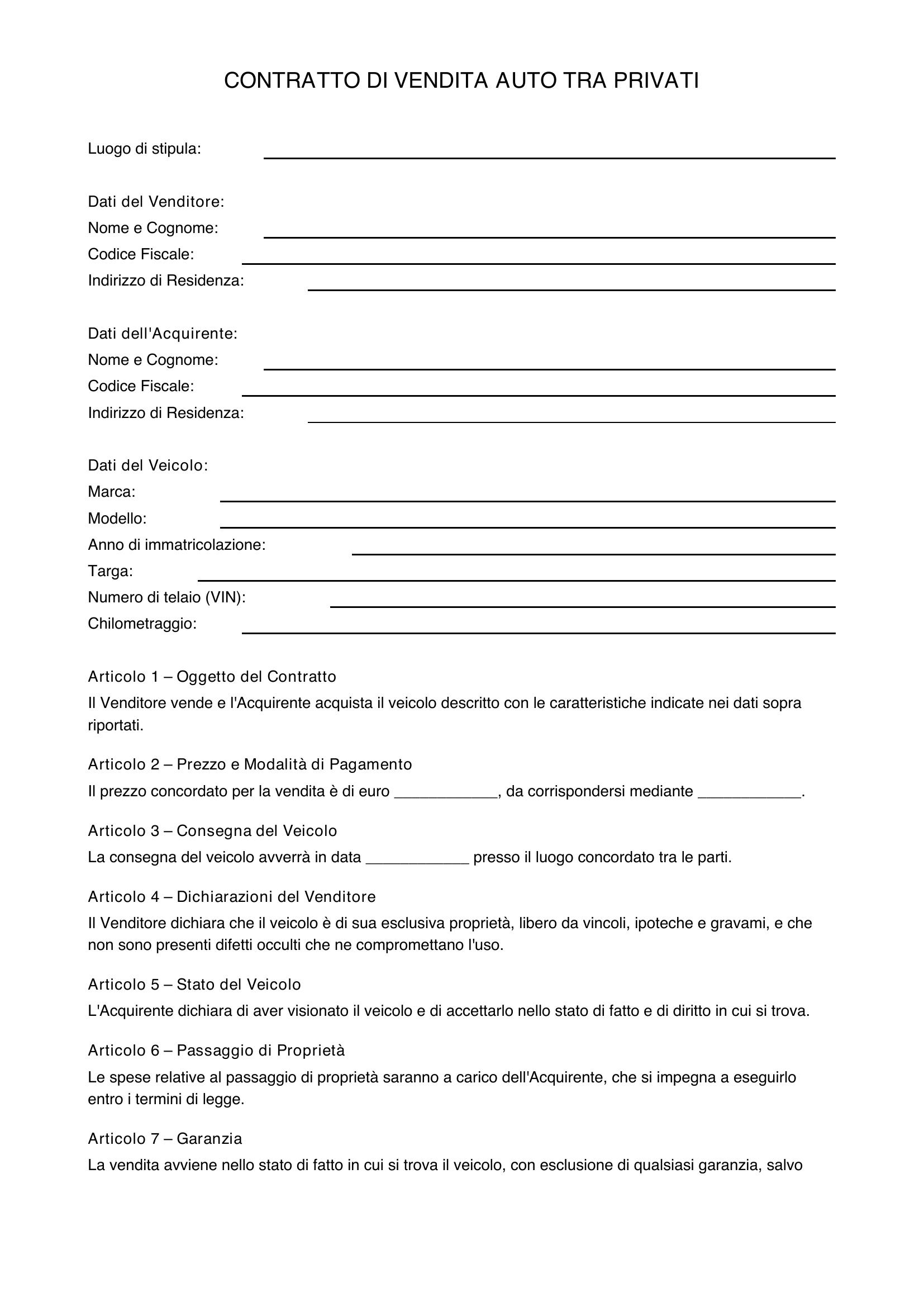 CONTRATTO DI VENDITA AUTO TRA PRIVATI

Luogo di stipula: ____

Dati del Venditore:
Nome e Cognome: ____
Codice Fiscale: ____
Indirizzo di Residenza: ____

Dati dell'Acquirente:
Nome e Cognome: ____
Codice Fiscale: ____
Indirizzo di Residenza: ____

Dati del Veicolo:
Marca: ____
Modello: ____
Anno di immatricolazione: ____
Targa: ____
Numero di telaio (VIN): ____
Chilometraggio: ____

Articolo 1 – Oggetto del Contratto
Il Venditore vende e l'Acquirente acquista il veicolo descritto con le caratteristiche indicate nei dati sopra riportati.

Articolo 2 – Prezzo e Modalità di Pagamento
Il prezzo concordato per la vendita è di euro ____, da corrispondersi mediante ____.

Articolo 3 – Consegna del Veicolo
La consegna del veicolo avverrà in data ____ presso il luogo concordato tra le parti.

Articolo 4 – Dichiarazioni del Venditore
Il Venditore dichiara che il veicolo è di sua esclusiva proprietà, libero da vincoli, ipoteche e gravami, e che non sono presenti difetti occulti che ne compromettano l'uso.

Articolo 5 – Stato del Veicolo
L'Acquirente dichiara di aver visionato il veicolo e di accettarlo nello stato di fatto e di diritto in cui si trova.

Articolo 6 – Passaggio di Proprietà
Le spese relative al passaggio di proprietà saranno a carico dell'Acquirente, che si impegna a eseguirlo entro i termini di legge.

Articolo 7 – Garanzia
La vendita avviene nello stato di fatto in cui si trova il veicolo, con esclusione di qualsiasi garanzia, salvo